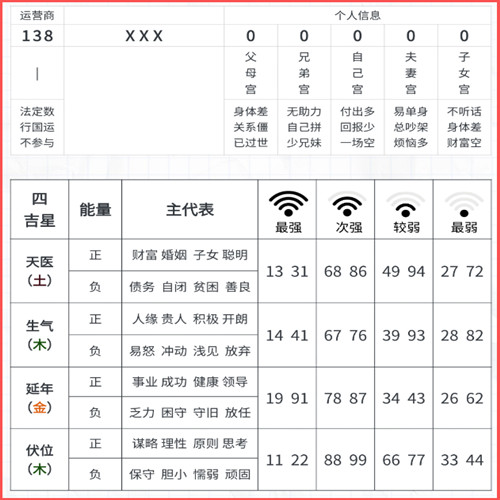 | 运营商 | | 个人信息 | | | | |
|---|---|---|---|---|---|---|
| 138 | XXX | 0 | 0 | 0 | 0 | 0 |
| \| | | 父母宫 | 兄弟宫 | 自己宫 | 夫妻宫 | 子女宫 |
| 法定数 行国运 不参与 | | 身体差 关系僵 已过世 | 无助力 自己拼 少兄妹 | 付出多 回报少 一场空 | 易单身 总吵架 烦恼多 | 不听话 身体差 财富空 |

| 四吉星 | 能量 | 主代表 | 最强 | 次强 | 较弱 | 最弱 |
|---|---|---|---|---|---|---|
| 天医（土） | 正 | 财富 婚姻 子女 聪明 | 13 31 | 68 86 | 49 94 | 27 72 |
| | 负 | 债务 自闭 贫困 善良 | | | | |
| 生气（木） | 正 | 人缘 贵人 积极 开朗 | 14 41 | 67 76 | 39 93 | 28 82 |
| | 负 | 易怒 冲动 浅见 放弃 | | | | |
| 延年（金） | 正 | 事业 成功 健康 领导 | 19 91 | 78 87 | 34 43 | 26 62 |
| | 负 | 乏力 困守 守旧 放任 | | | | |
| 伏位（木） | 正 | 谋略 理性 原则 思考 | 11 22 | 88 99 | 66 77 | 33 44 |
| | 负 | 保守 胆小 懦弱 顽固 | | | | |